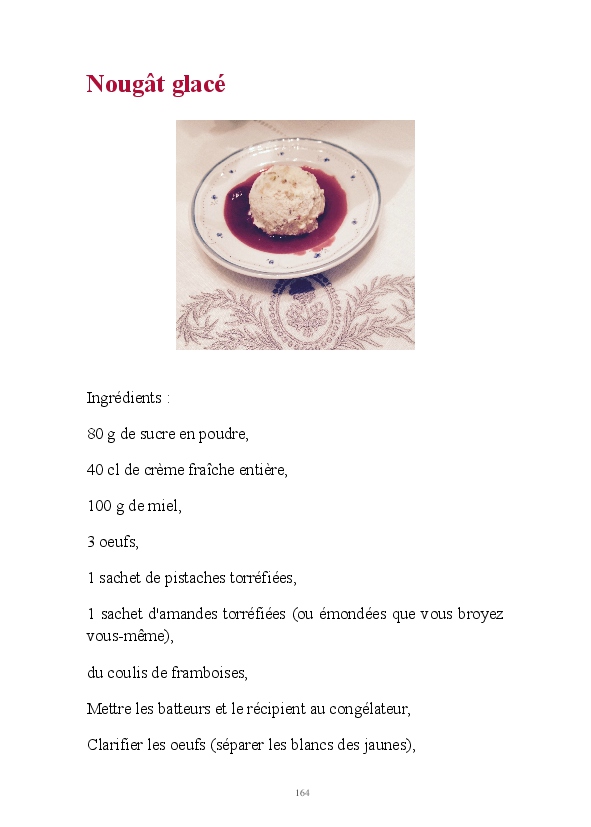 Nougât glacé

Ingrédients :

80 g de sucre en poudre,

40 cl de crème fraîche entière,

100 g de miel,

3 oeufs,

1 sachet de pistaches torréfiées,

1 sachet d'amandes torréfiées (ou émondées que vous broyez vous-même),

du coulis de framboises,

Mettre les batteurs et le récipient au congélateur,

Clarifier les oeufs (séparer les blancs des jaunes),

164